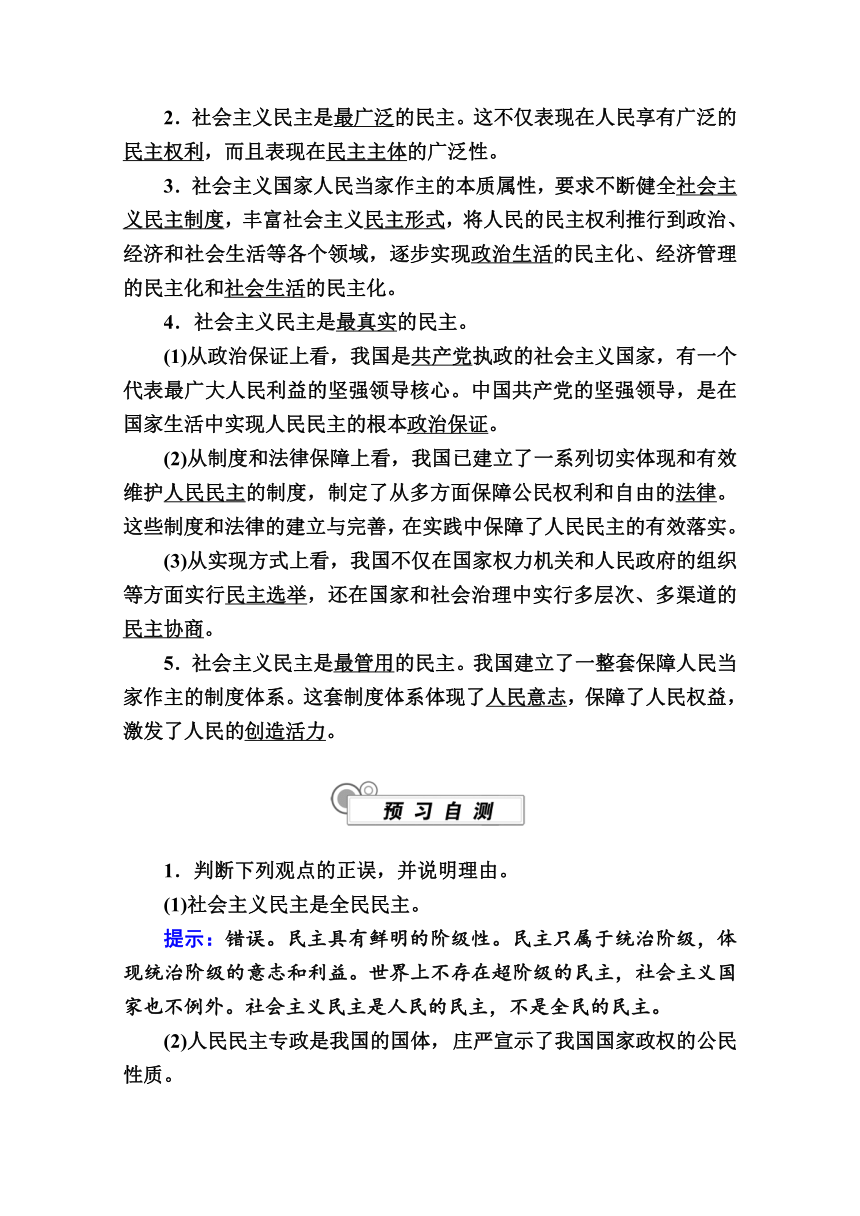 2．社会主义民主是最广泛的民主。这不仅表现在人民享有广泛的民主权利，而且表现在民主主体的广泛性。

3．社会主义国家人民当家作主的本质属性，要求不断健全社会主义民主制度，丰富社会主义民主形式，将人民的民主权利推行到政治、经济和社会生活等各个领域，逐步实现政治生活的民主化、经济管理的民主化和社会生活的民主化。

4．社会主义民主是最真实的民主。

(1)从政治保证上看，我国是共产党执政的社会主义国家，有一个代表最广大人民利益的坚强领导核心。中国共产党的坚强领导，是在国家生活中实现人民民主的根本政治保证。

(2)从制度和法律保障上看，我国已建立了一系列切实体现和有效维护人民民主的制度，制定了从多方面保障公民权利和自由的法律。这些制度和法律的建立与完善，在实践中保障了人民民主的有效落实。

(3)从实现方式上看，我国不仅在国家权力机关和人民政府的组织等方面实行民主选举，还在国家和社会治理中实行多层次、多渠道的民主协商。

5．社会主义民主是最管用的民主。我国建立了一整套保障人民当家作主的制度体系。这套制度体系体现了人民意志，保障了人民权益，激发了人民的创造活力。

预习自测

1．判断下列观点的正误，并说明理由。

(1)社会主义民主是全民民主。

提示：错误。民主具有鲜明的阶级性。民主只属于统治阶级，体现统治阶级的意志和利益。世界上不存在超阶级的民主，社会主义国家也不例外。社会主义民主是人民的民主，不是全民的民主。

(2)人民民主专政是我国的国体，庄严宣示了我国国家政权的公民性质。